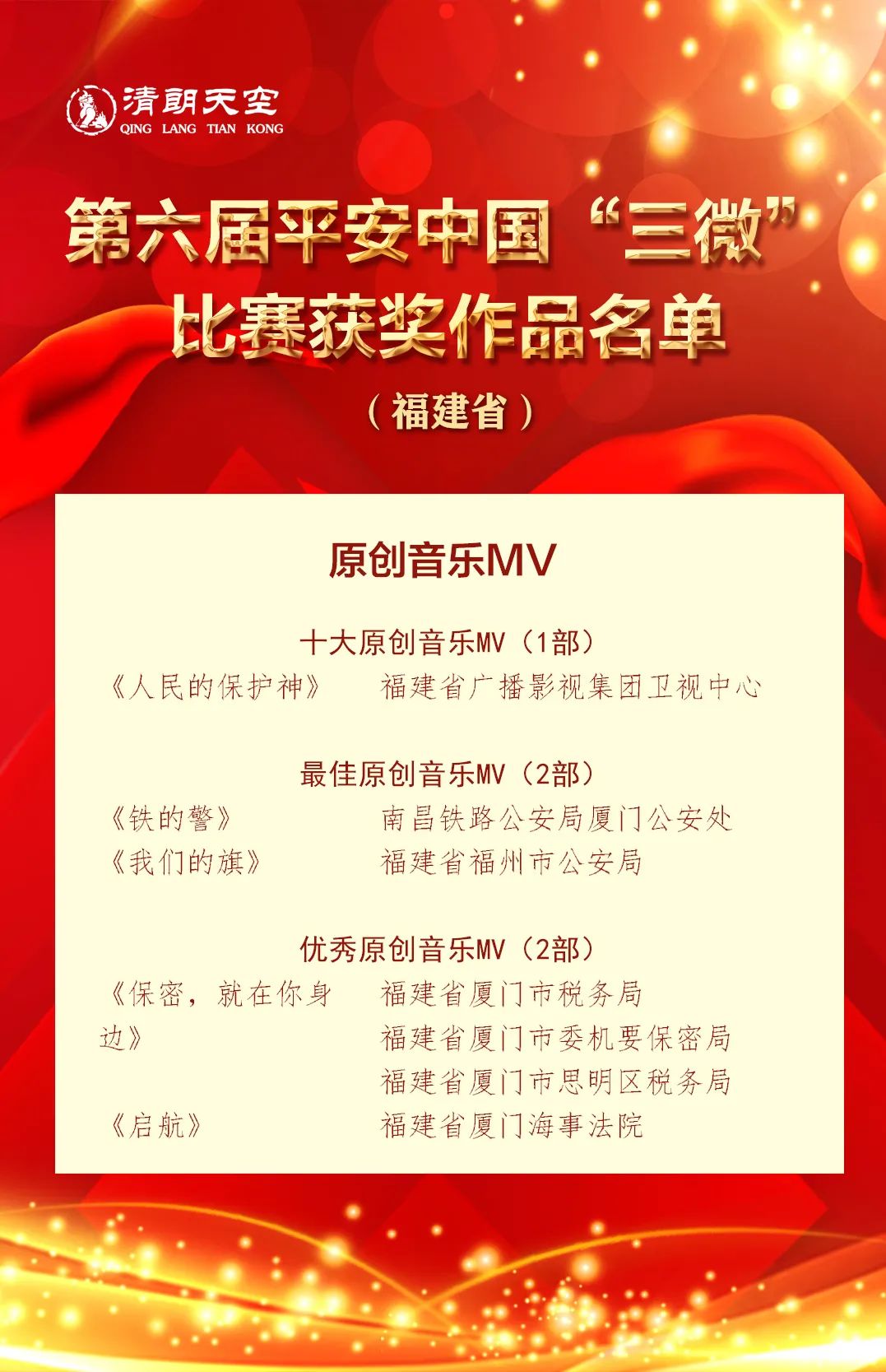 清朗天空
QING LANG TIAN KONG

第六届平安中国“三微”比赛获奖作品名单

（福建省）

原创音乐MV

十大原创音乐MV（1部）

《人民的保护神》 福建省广播影视集团卫视中心

最佳原创音乐MV（2部）

《铁的警》 南昌铁路公安局厦门公安处
《我们的旗》 福建省福州市公安局

优秀原创音乐MV（2部）

《保密，就在你身边》 福建省厦门市税务局
福建省厦门市委机要保密局
福建省厦门市思明区税务局
《启航》 福建省厦门海事法院